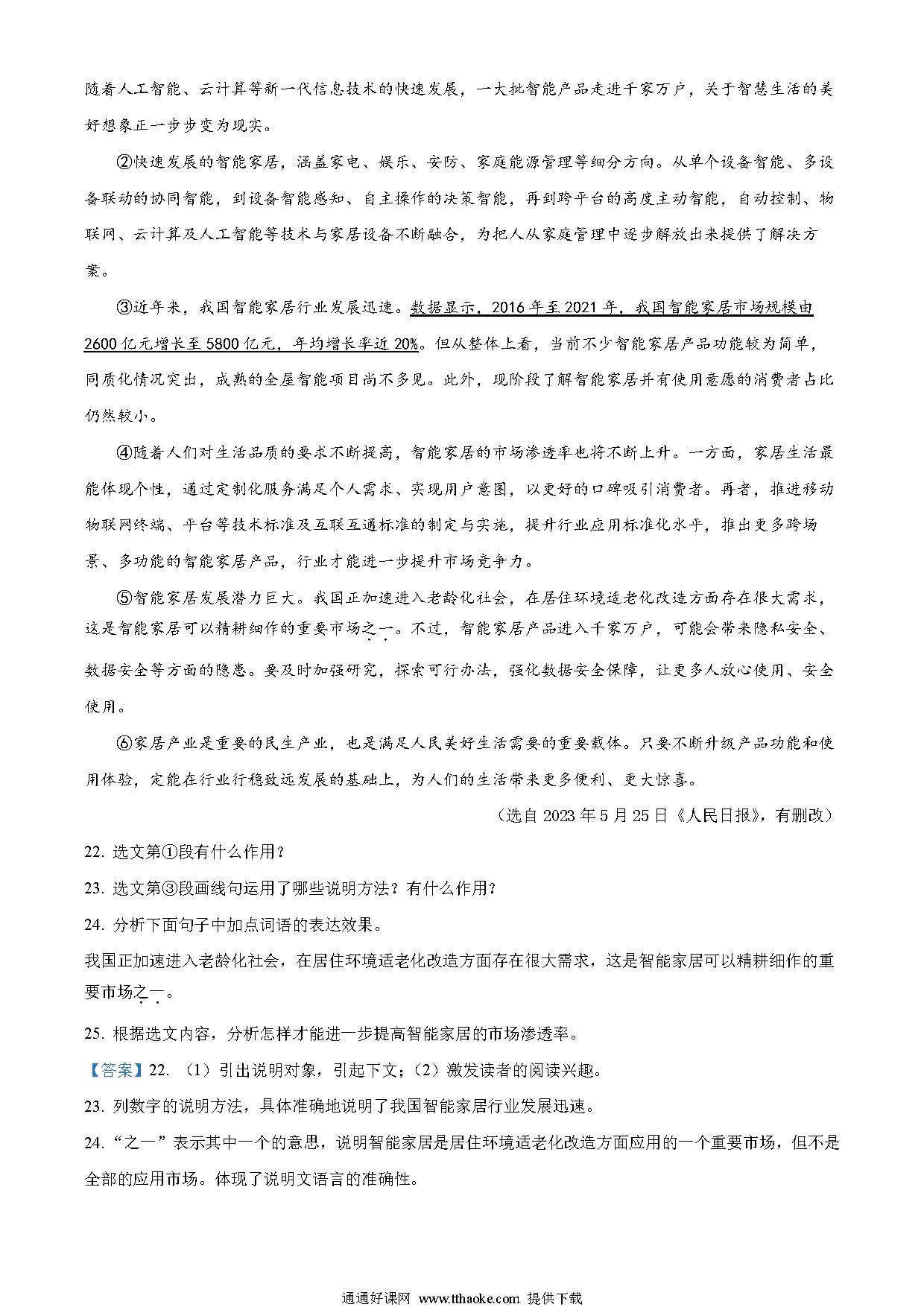 随着人工智能、云计算等新一代信息技术的快速发展，一大批智能产品走进千家万户，关于智慧生活的美好想象正一步步变为现实。

②快速发展的智能家居，涵盖家电、娱乐、安防、家庭能源管理等细分方向。从单个设备智能、多设备联动的协同智能，到设备智能感知、自主操作的决策智能，再到跨平台的高度主动智能，自动控制、物联网、云计算及人工智能等技术与家居设备不断融合，为把人从家庭管理中逐步解放出来提供了解决方案。

③近年来，我国智能家居行业发展迅速。数据显示，2016年至2021年，我国智能家居市场规模由2600亿元增长至5800亿元，年均增长率近20%。但从整体上看，当前不少智能家居产品功能较为简单，同质化情况突出，成熟的全屋智能项目尚不多见。此外，现阶段了解智能家居并有使用意愿的消费者占比仍然较小。

④随着人们对生活品质的要求不断提高，智能家居的市场渗透率也将不断上升。一方面，家居生活最能体现个性，通过定制化服务满足个人需求、实现用户意图，以更好的口碑吸引消费者。再者，推进移动物联网终端、平台等技术标准及互联互通标准的制定与实施，提升行业应用标准化水平，推出更多跨场景、多功能的智能家居产品，行业才能进一步提升市场竞争力。

⑤智能家居发展潜力巨大。我国正加速进入老龄化社会，在居住环境适老化改造方面存在很大需求，这是智能家居可以精耕细作的重要市场之一。不过，智能家居产品进入千家万户，可能会带来隐私安全、数据安全等方面的隐患。要及时加强研究，探索可行办法，强化数据安全保障，让更多人放心使用、安全使用。

⑥家居产业是重要的民生产业，也是满足人民美好生活需要的重要载体。只要不断升级产品功能和使用体验，定能在行业行稳致远发展的基础上，为人们的生活带来更多便利、更大惊喜。

（选自2023年5月25日《人民日报》，有删改）

22. 选文第①段有什么作用？

23. 选文第③段画线句运用了哪些说明方法？有什么作用？

24. 分析下面句子中加点词语的表达效果。

我国正加速进入老龄化社会，在居住环境适老化改造方面存在很大需求，这是智能家居可以精耕细作的重要市场之一。

25. 根据选文内容，分析怎样才能进一步提高智能家居的市场渗透率。

【答案】22. （1）引出说明对象，引起下文；（2）激发读者的阅读兴趣。

23. 列数字的说明方法，具体准确地说明了我国智能家居行业发展迅速。

24. “之一”表示其中一个的意思，说明智能家居是居住环境适老化改造方面应用的一个重要市场，但不是全部的应用市场。体现了说明文语言的准确性。

通通好课网 www.tthaoke.com 提供下载